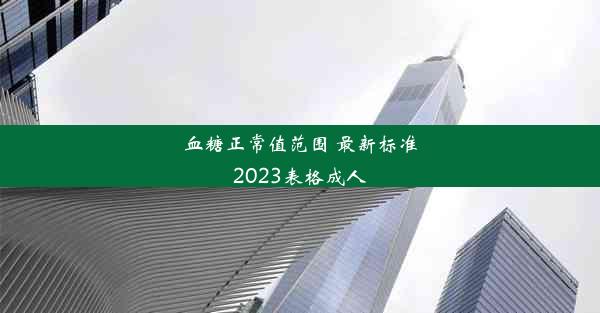 血糖正常值范围 最新标准
2023表格成人